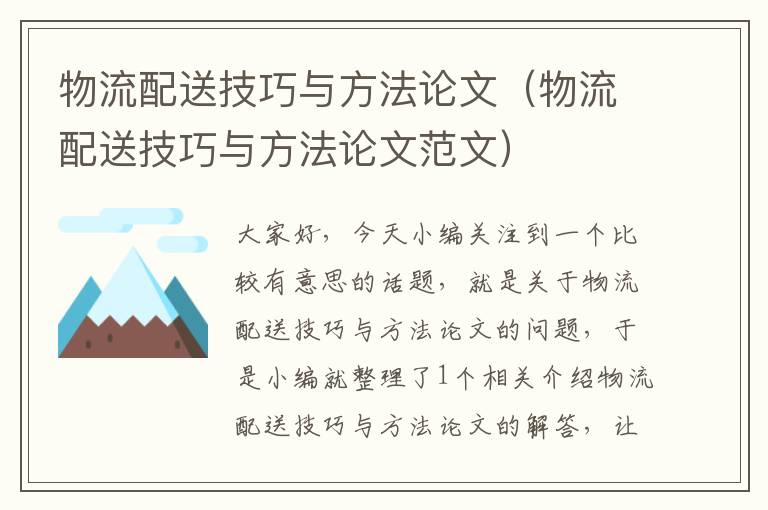 物流配送技巧与方法论文（物流配送技巧与方法论文范文）

大家好，今天小编关注到一个比较有意思的话题，就是关于物流配送技巧与方法论文的问题，于是小编就整理了1个相关介绍物流配送技巧与方法论文的解答，让